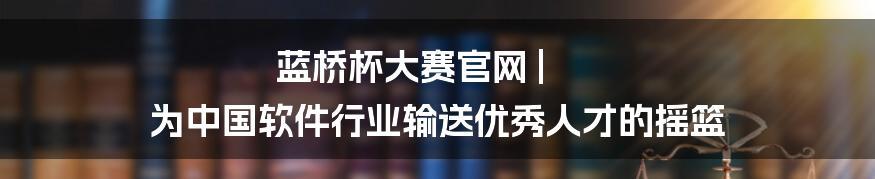 蓝桥杯大赛官网 |
为中国软件行业输送优秀人才的摇篮